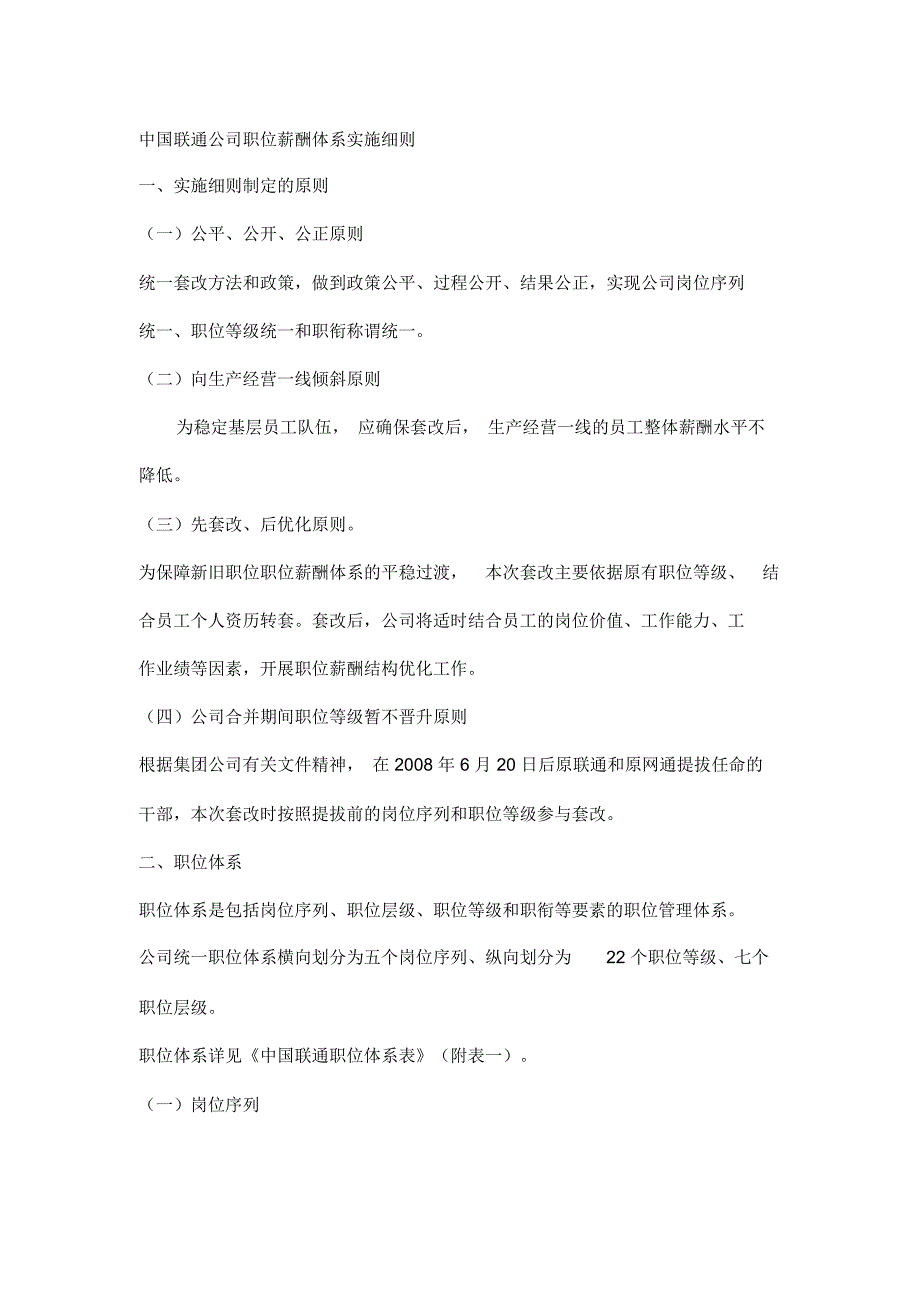 中国联通公司职位薪酬体系实施细则

一、实施细则制定的原则

（一）公平、公开、公正原则

统一套改方法和政策，做到政策公平、过程公开、结果公正，实现公司岗位序列统一、职位等级统一和职衔称谓统一。

（二）向生产经营一线倾斜原则

为稳定基层员工队伍，应确保套改后，生产经营一线的员工整体薪酬水平不降低。

（三）先套改、后优化原则。

为保障新旧职位职位薪酬体系的平稳过渡，本次套改主要依据原有职位等级、结合员工个人资历转套。套改后，公司将适时结合员工的岗位价值、工作能力、工作业绩等因素，开展职位薪酬结构优化工作。

（四）公司合并期间职位等级暂不晋升原则

根据集团公司有关文件精神，在 2008 年 6 月 20 日后原联通和原网通提拔任命的干部，本次套改时按照提拔前的岗位序列和职位等级参与套改。

二、职位体系

职位体系是包括岗位序列、职位层级、职位等级和职衔等要素的职位管理体系。

公司统一职位体系横向划分为五个岗位序列、纵向划分为 22 个职位等级、七个职位层级。

职位体系详见《中国联通职位体系表》（附表一）。

（一）岗位序列